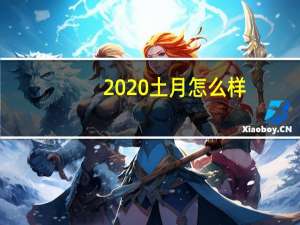 2020土月怎么样

Xiaoboy.CN